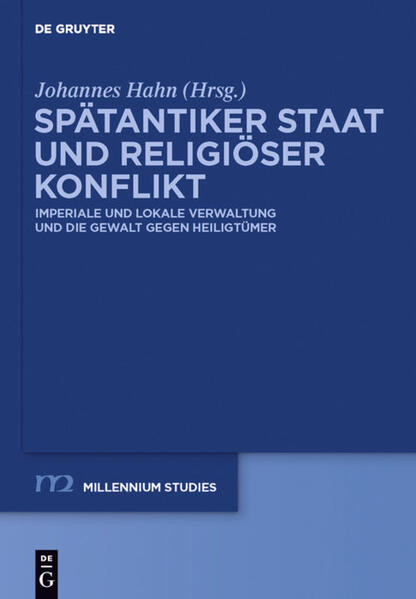 DE GRUYTER

Johannes Hahn (Hrsg.)

SPÄTANTIKER STAAT UND RELIGIÖSER KONFLIKT

IMPERIALE UND LOKALE VERWALTUNG UND DIE GEWALT GEGEN HEILIGTÜMER

m2 MILLENNIUM STUDIES

DE G